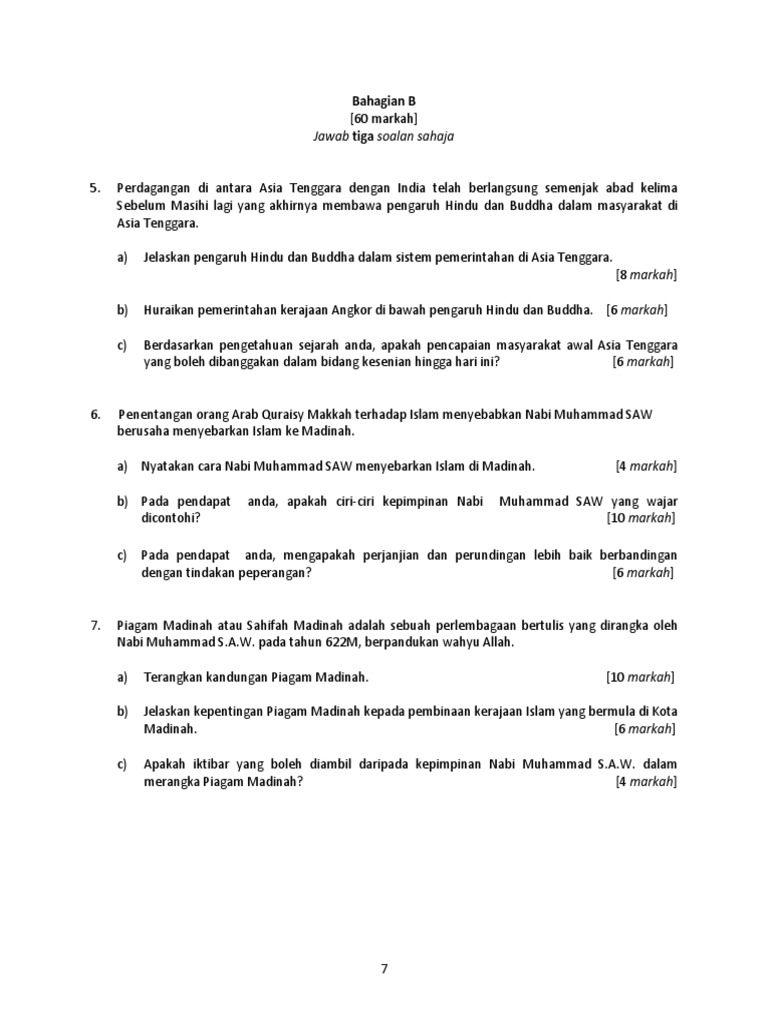 Bahagian B
[60 markah]
Jawab tiga soalan sahaja

5. Perdagangan di antara Asia Tenggara dengan India telah berlangsung semenjak abad kelima Sebelum Masihi lagi yang akhirnya membawa pengaruh Hindu dan Buddha dalam masyarakat di Asia Tenggara.

a) Jelaskan pengaruh Hindu dan Buddha dalam sistem pemerintahan di Asia Tenggara. [8 markah]

b) Huraikan pemerintahan kerajaan Angkor di bawah pengaruh Hindu dan Buddha. [6 markah]

c) Berdasarkan pengetahuan sejarah anda, apakah pencapaian masyarakat awal Asia Tenggara yang boleh dibanggakan dalam bidang kesenian hingga hari ini? [6 markah]

6. Penentangan orang Arab Quraisy Makkah terhadap Islam menyebabkan Nabi Muhammad SAW berusaha menyebarkan Islam ke Madinah.

a) Nyatakan cara Nabi Muhammad SAW menyebarkan Islam di Madinah. [4 markah]

b) Pada pendapat anda, apakah ciri-ciri kepimpinan Nabi Muhammad SAW yang wajar dicontohi? [10 markah]

c) Pada pendapat anda, mengapakah perjanjian dan perundingan lebih baik berbandingan dengan tindakan peperangan? [6 markah]

7. Piagam Madinah atau Sahifah Madinah adalah sebuah perlembagaan bertulis yang dirangka oleh Nabi Muhammad S.A.W. pada tahun 622M, berpandukan wahyu Allah.

a) Terangkan kandungan Piagam Madinah. [10 markah]

b) Jelaskan kepentingan Piagam Madinah kepada pembinaan kerajaan Islam yang bermula di Kota Madinah. [6 markah]

c) Apakah iktibar yang boleh diambil daripada kepimpinan Nabi Muhammad S.A.W. dalam merangka Piagam Madinah? [4 markah]

7